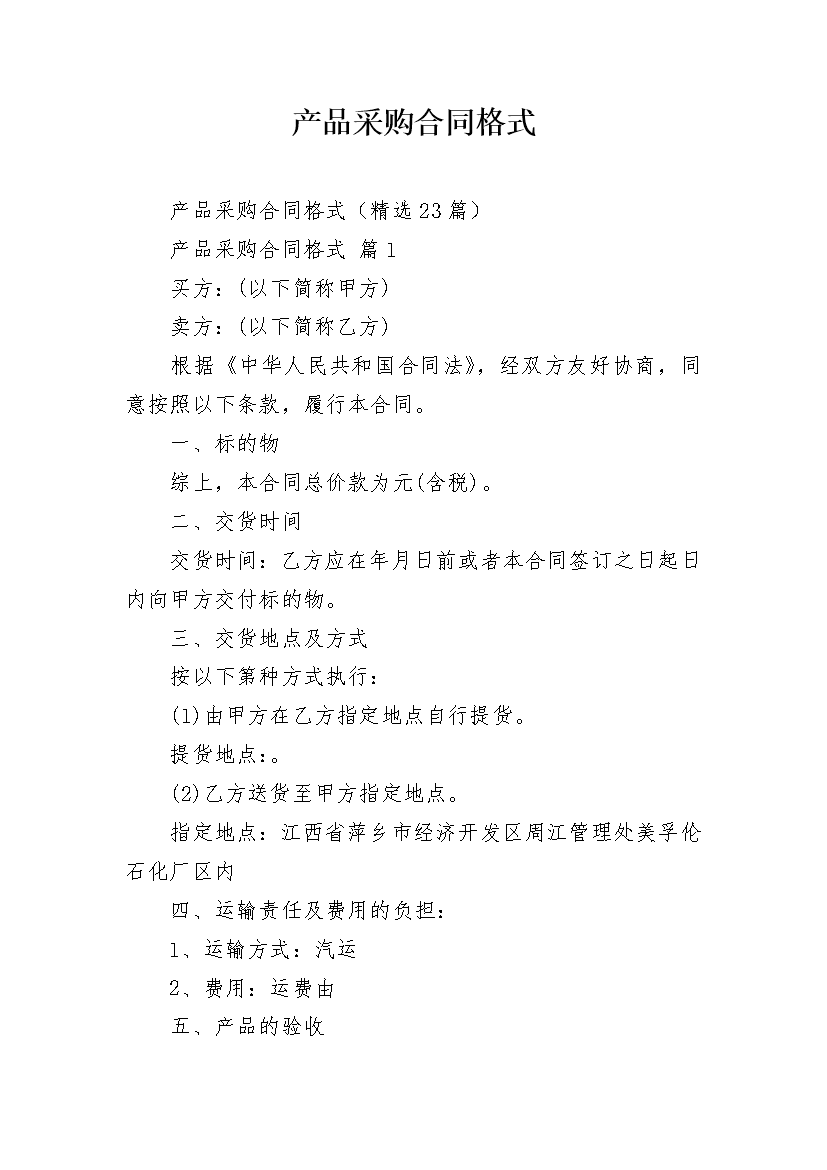 产品采购合同格式

产品采购合同格式（精选23篇）

产品采购合同格式 篇1

买方：(以下简称甲方)

卖方：(以下简称乙方)

根据《中华人民共和国合同法》，经双方友好协商，同意按照以下条款，履行本合同。

一、标的物

综上，本合同总价款为元(含税)。

二、交货时间

交货时间：乙方应在年月日前或者本合同签订之日起日内向甲方交付标的物。

三、交货地点及方式

按以下第种方式执行：

(1)由甲方在乙方指定地点自行提货。

提货地点：。

(2)乙方送货至甲方指定地点。

指定地点：江西省萍乡市经济开发区周江管理处美孚伦石化厂区内

四、运输责任及费用的负担：

1、运输方式：汽运

2、费用：运费由

五、产品的验收